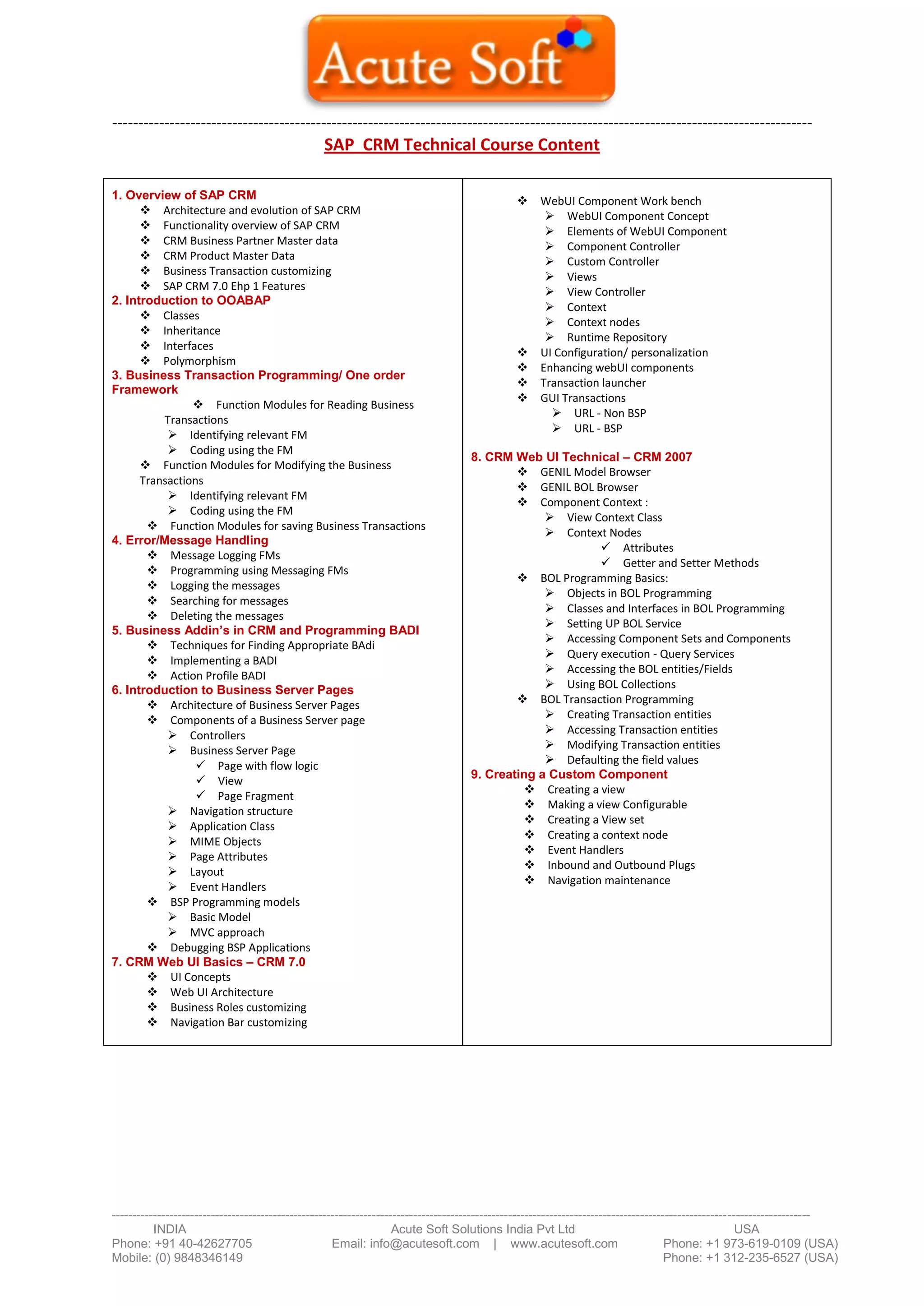 Acute Soft

SAP CRM Technical Course Content

1. Overview of SAP CRM
❖ Architecture and evolution of SAP CRM
❖ Functionality overview of SAP CRM
❖ CRM Business Partner Master data
❖ CRM Product Master Data
❖ Business Transaction customizing
❖ SAP CRM 7.0 Ehp 1 Features

2. Introduction to OOABAP
❖ Classes
❖ Inheritance
❖ Interfaces
❖ Polymorphism

3. Business Transaction Programming/ One order Framework
❖ Function Modules for Reading Business Transactions
➢ Identifying relevant FM
➢ Coding using the FM
❖ Function Modules for Modifying the Business Transactions
➢ Identifying relevant FM
➢ Coding using the FM
❖ Function Modules for saving Business Transactions

4. Error/Message Handling
❖ Message Logging FMs
❖ Programming using Messaging FMs
❖ Logging the messages
❖ Searching for messages
❖ Deleting the messages

5. Business Addin's in CRM and Programming BADI
❖ Techniques for Finding Appropriate BAdi
❖ Implementing a BADI
❖ Action Profile BADI

6. Introduction to Business Server Pages
❖ Architecture of Business Server Pages
❖ Components of a Business Server page
➢ Controllers
➢ Business Server Page
✓ Page with flow logic
✓ View
✓ Page Fragment
➢ Navigation structure
➢ Application Class
➢ MIME Objects
➢ Page Attributes
➢ Layout
➢ Event Handlers
❖ BSP Programming models
➢ Basic Model
➢ MVC approach
❖ Debugging BSP Applications

7. CRM Web UI Basics – CRM 7.0
❖ UI Concepts
❖ Web UI Architecture
❖ Business Roles customizing
❖ Navigation Bar customizing
❖ WebUI Component Work bench
➢ WebUI Component Concept
➢ Elements of WebUI Component
➢ Component Controller
➢ Custom Controller
➢ Views
➢ View Controller
➢ Context
➢ Context nodes
➢ Runtime Repository
❖ UI Configuration/ personalization
❖ Enhancing webUI components
❖ Transaction launcher
❖ GUI Transactions
➢ URL - Non BSP
➢ URL - BSP

8. CRM Web UI Technical – CRM 2007
❖ GENIL Model Browser
❖ GENIL BOL Browser
❖ Component Context :
➢ View Context Class
➢ Context Nodes
✓ Attributes
✓ Getter and Setter Methods
❖ BOL Programming Basics:
➢ Objects in BOL Programming
➢ Classes and Interfaces in BOL Programming
➢ Setting UP BOL Service
➢ Accessing Component Sets and Components
➢ Query execution - Query Services
➢ Accessing the BOL entities/Fields
➢ Using BOL Collections
❖ BOL Transaction Programming
➢ Creating Transaction entities
➢ Accessing Transaction entities
➢ Modifying Transaction entities
➢ Defaulting the field values

9. Creating a Custom Component
❖ Creating a view
❖ Making a view Configurable
❖ Creating a View set
❖ Creating a context node
❖ Event Handlers
❖ Inbound and Outbound Plugs
❖ Navigation maintenance

INDIA
Phone: +91 40-42627705
Mobile: (0) 9848346149

Acute Soft Solutions India Pvt Ltd
Email: info@acutesoft.com | www.acutesoft.com

USA
Phone: +1 973-619-0109 (USA)
Phone: +1 312-235-6527 (USA)